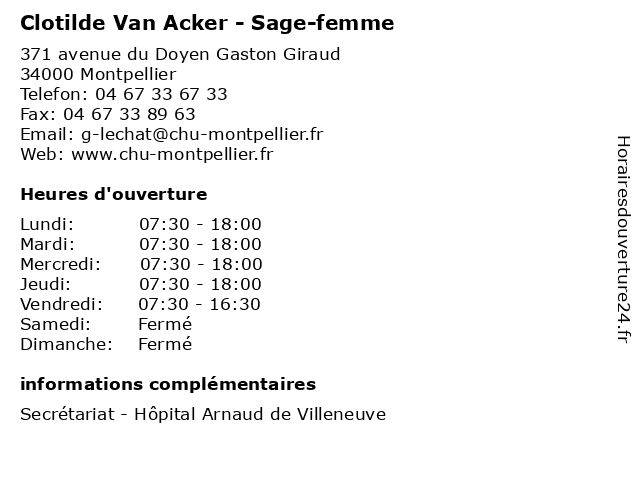 Clotilde Van Acker - Sage-femme

371 avenue du Doyen Gaston Giraud
34000 Montpellier
Telefon: 04 67 33 67 33
Fax: 04 67 33 89 63
Email: g-lechat@chu-montpellier.fr
Web: www.chu-montpellier.fr

Heures d'ouverture

| | |
|---|---|
| Lundi: | 07:30 - 18:00 |
| Mardi: | 07:30 - 18:00 |
| Mercredi: | 07:30 - 18:00 |
| Jeudi: | 07:30 - 18:00 |
| Vendredi: | 07:30 - 16:30 |
| Samedi: | Fermé |
| Dimanche: | Fermé |

informations complémentaires

Secrétariat - Hôpital Arnaud de Villeneuve

Horairesdouverture24.fr